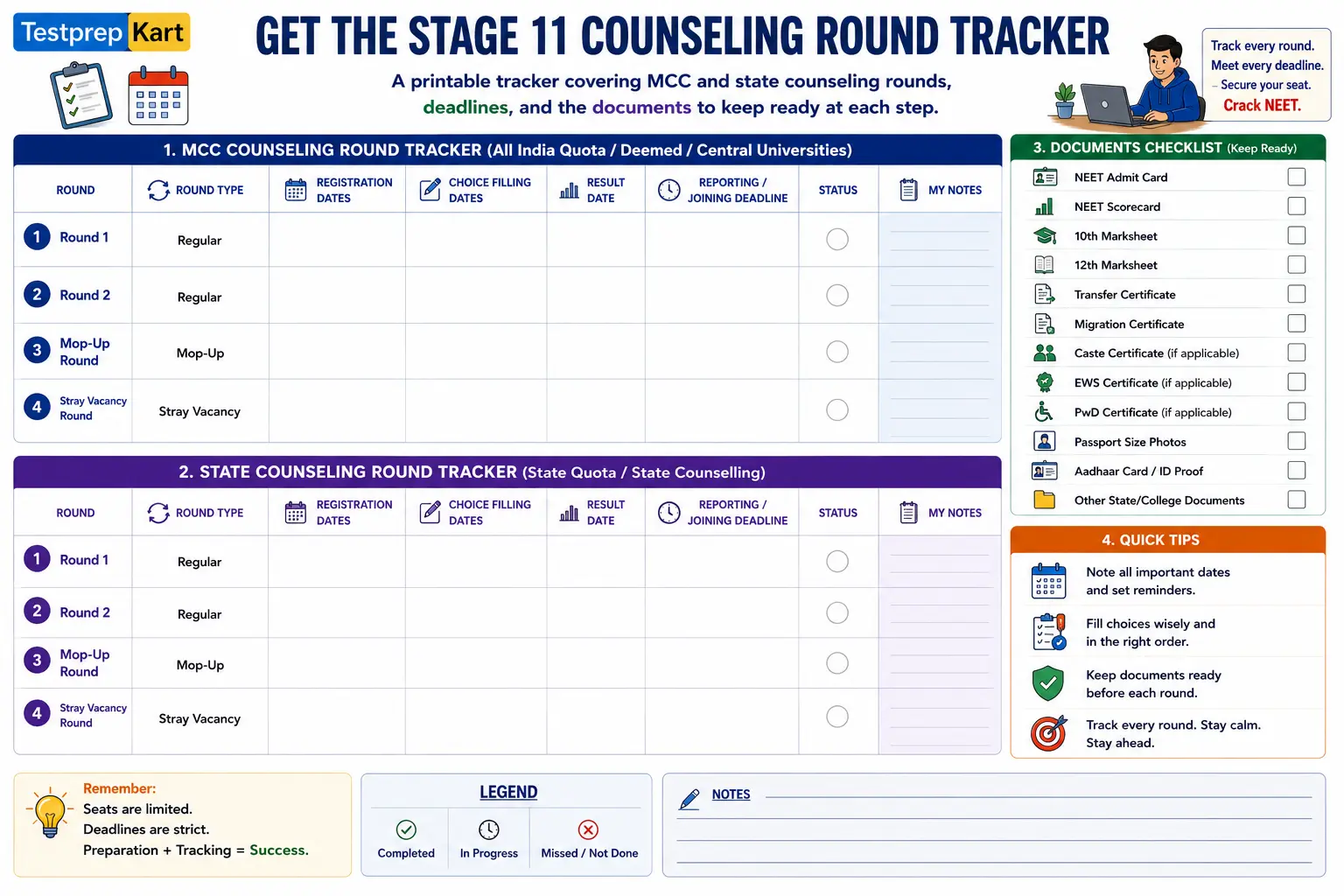 Testprep Kart

GET THE STAGE 11 COUNSELING ROUND TRACKER

A printable tracker covering MCC and state counseling rounds, deadlines, and the documents to keep ready at each step.

Track every round.
Meet every deadline.
– Secure your seat.
Crack NEET.

1. MCC COUNSELING ROUND TRACKER (All India Quota / Deemed / Central Universities)

| ROUND | ROUND TYPE | REGISTRATION DATES | CHOICE FILLING DATES | RESULT DATE | REPORTING / JOINING DEADLINE | STATUS | MY NOTES |
|---|---|---|---|---|---|---|---|
| 1 Round 1 | Regular | | | | | | |
| 2 Round 2 | Regular | | | | | | |
| 3 Mop-Up Round | Mop-Up | | | | | | |
| 4 Stray Vacancy Round | Stray Vacancy | | | | | | |

2. STATE COUNSELING ROUND TRACKER (State Quota / State Counselling)

| ROUND | ROUND TYPE | REGISTRATION DATES | CHOICE FILLING DATES | RESULT DATE | REPORTING / JOINING DEADLINE | STATUS | MY NOTES |
|---|---|---|---|---|---|---|---|
| 1 Round 1 | Regular | | | | | | |
| 2 Round 2 | Regular | | | | | | |
| 3 Mop-Up Round | Mop-Up | | | | | | |
| 4 Stray Vacancy Round | Stray Vacancy | | | | | | |

3. DOCUMENTS CHECKLIST (Keep Ready)

NEET Admit Card
NEET Scorecard
10th Marksheet
12th Marksheet
Transfer Certificate
Migration Certificate
Caste Certificate (if applicable)
EWS Certificate (if applicable)
PwD Certificate (if applicable)
Passport Size Photos
Aadhaar Card / ID Proof
Other State/College Documents

4. QUICK TIPS

Note all important dates and set reminders.
Fill choices wisely and in the right order.
Keep documents ready before each round.
Track every round. Stay calm. Stay ahead.

Remember:
Seats are limited.
Deadlines are strict.
Preparation + Tracking = Success.

LEGEND
Completed
In Progress
Missed / Not Done

NOTES